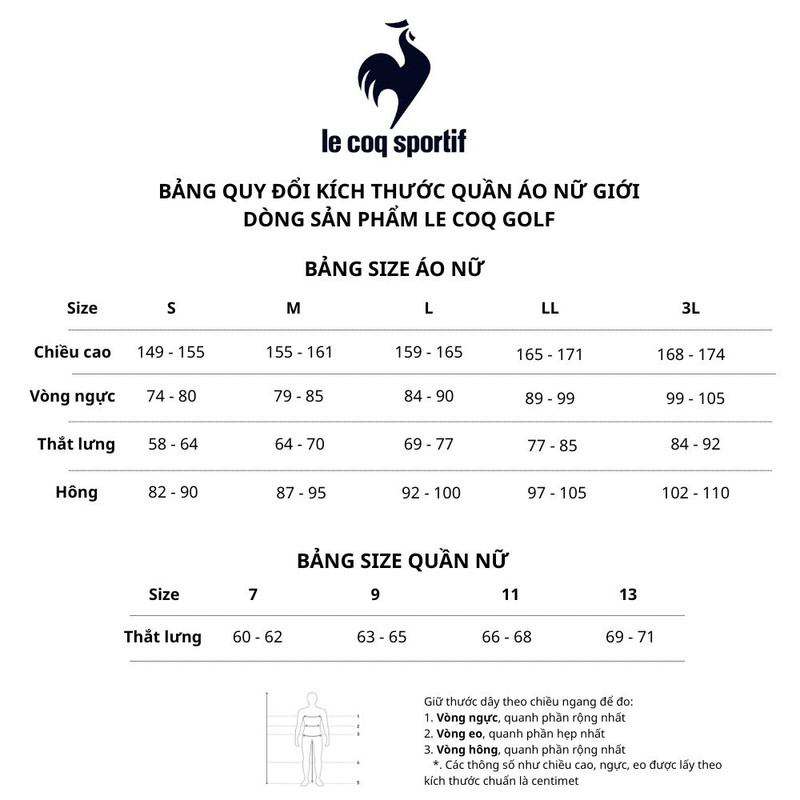 le coq sportif

BẢNG QUY ĐỔI KÍCH THƯỚC QUẦN ÁO NỮ GIỚI
DÒNG SẢN PHẨM LE COQ GOLF

BẢNG SIZE ÁO NỮ

| Size | S | M | L | LL | 3L |
|---|---|---|---|---|---|
| Chiều cao | 149 - 155 | 155 - 161 | 159 - 165 | 165 - 171 | 168 - 174 |
| Vòng ngực | 74 - 80 | 79 - 85 | 84 - 90 | 89 - 99 | 99 - 105 |
| Thắt lưng | 58 - 64 | 64 - 70 | 69 - 77 | 77 - 85 | 84 - 92 |
| Hông | 82 - 90 | 87 - 95 | 92 - 100 | 97 - 105 | 102 - 110 |

BẢNG SIZE QUẦN NỮ

| Size | 7 | 9 | 11 | 13 |
|---|---|---|---|---|
| Thắt lưng | 60 - 62 | 63 - 65 | 66 - 68 | 69 - 71 |

1
2
3
4
5

Giữ thước dây theo chiều ngang để đo:
1. Vòng ngực, quanh phần rộng nhất
2. Vòng eo, quanh phần hẹp nhất
3. Vòng hông, quanh phần rộng nhất
*. Các thông số như chiều cao, ngực, eo được lấy theo kích thước chuẩn là centimet